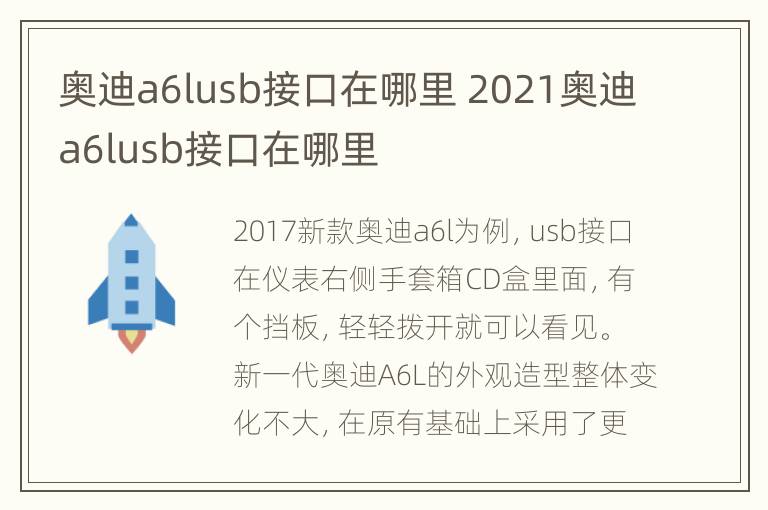 奥迪a6lusb接口在哪里 2021奥迪a6lusb接口在哪里

2017新款奥迪a6l为例, usb接口在仪表右侧手套箱CD盒里面, 有个挡板, 轻轻拨开就可以看见。新一代奥迪A6L的外观造型整体变化不大, 在原有基础上采用了更